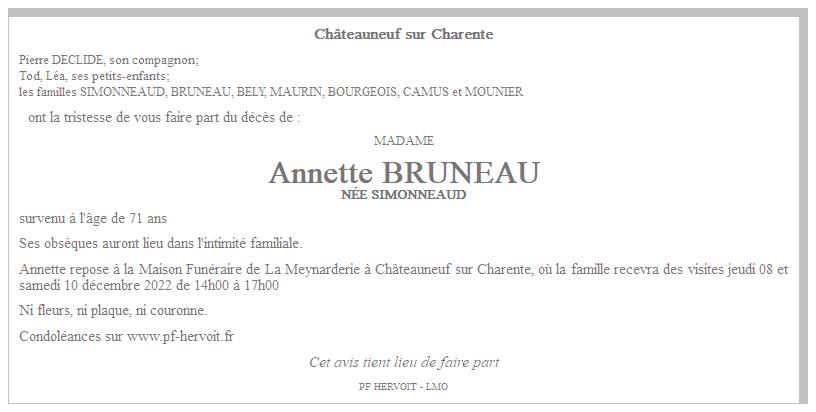 Châteauneuf sur Charente

Pierre DECLIDE, son compagnon;
Tod, Léa, ses petits-enfants;
les familles SIMONNEAUD, BRUNEAU, BELY, MAURIN, BOURGEOIS, CAMUS et MOUNIER

ont la tristesse de vous faire part du décès de :

MADAME

Annette BRUNEAU
NÉE SIMONNEAUD

survenu à l'âge de 71 ans

Ses obsèques auront lieu dans l'intimité familiale.

Annette repose à la Maison Funéraire de La Meynarderie à Châteauneuf sur Charente, où la famille recevra des visites jeudi 08 et samedi 10 décembre 2022 de 14h00 à 17h00

Ni fleurs, ni plaque, ni couronne.

Condoléances sur www.pf-hervoit.fr

Cet avis tient lieu de faire part

PF HERVOIT - LMO